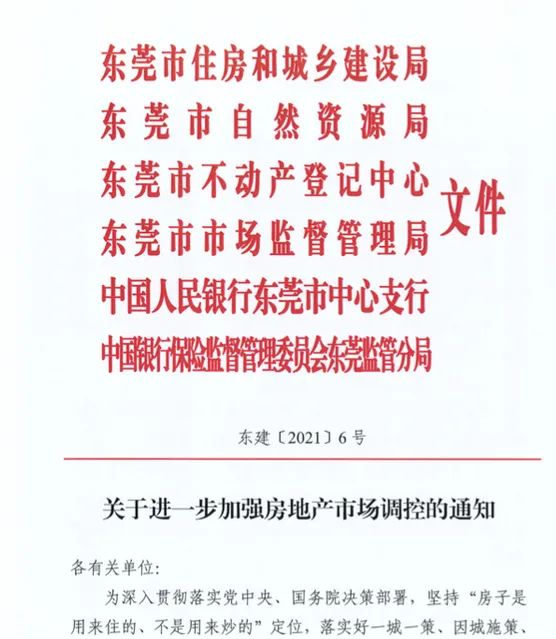 东莞市住房和城乡建设局
东莞市自然资源局
东莞市不动产登记中心
东莞市市场监督管理局
中国人民银行东莞市中心支行
中国银行保险监督管理委员会东莞监管分局
文件

东建〔2021〕6号

关于进一步加强房地产市场调控的通知

各有关单位:

为深入贯彻落实党中央、国务院决策部署,坚持“房子是用来住的、不是用来炒的”定位,落实好一城一策、因城施策、